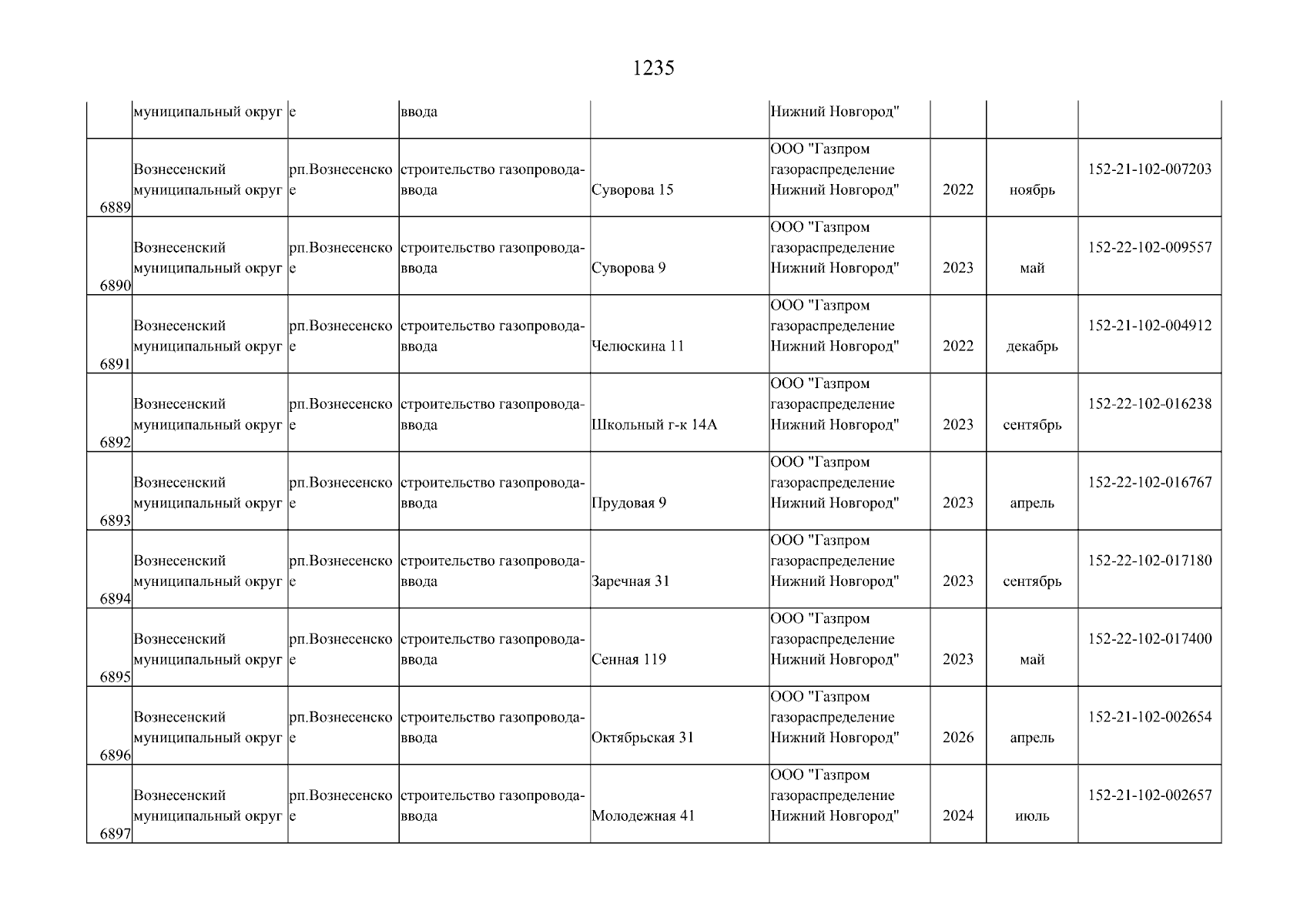 1235

|  | муниципальный округ | е | ввода |  | Нижний Новгород" |  |  |  |
|---|---|---|---|---|---|---|---|---|
| 6889 | Вознесенский муниципальный округ | рп.Вознесенское | строительство газопровода-ввода | Суворова 15 | ООО "Газпром газораспределение Нижний Новгород" | 2022 | ноябрь | 152-21-102-007203 |
| 6890 | Вознесенский муниципальный округ | рп.Вознесенское | строительство газопровода-ввода | Суворова 9 | ООО "Газпром газораспределение Нижний Новгород" | 2023 | май | 152-22-102-009557 |
| 6891 | Вознесенский муниципальный округ | рп.Вознесенское | строительство газопровода-ввода | Челюскина 11 | ООО "Газпром газораспределение Нижний Новгород" | 2022 | декабрь | 152-21-102-004912 |
| 6892 | Вознесенский муниципальный округ | рп.Вознесенское | строительство газопровода-ввода | Школьный г-к 14А | ООО "Газпром газораспределение Нижний Новгород" | 2023 | сентябрь | 152-22-102-016238 |
| 6893 | Вознесенский муниципальный округ | рп.Вознесенское | строительство газопровода-ввода | Прудовая 9 | ООО "Газпром газораспределение Нижний Новгород" | 2023 | апрель | 152-22-102-016767 |
| 6894 | Вознесенский муниципальный округ | рп.Вознесенское | строительство газопровода-ввода | Заречная 31 | ООО "Газпром газораспределение Нижний Новгород" | 2023 | сентябрь | 152-22-102-017180 |
| 6895 | Вознесенский муниципальный округ | рп.Вознесенское | строительство газопровода-ввода | Сенная 119 | ООО "Газпром газораспределение Нижний Новгород" | 2023 | май | 152-22-102-017400 |
| 6896 | Вознесенский муниципальный округ | рп.Вознесенское | строительство газопровода-ввода | Октябрьская 31 | ООО "Газпром газораспределение Нижний Новгород" | 2026 | апрель | 152-21-102-002654 |
| 6897 | Вознесенский муниципальный округ | рп.Вознесенское | строительство газопровода-ввода | Молодежная 41 | ООО "Газпром газораспределение Нижний Новгород" | 2024 | июль | 152-21-102-002657 |